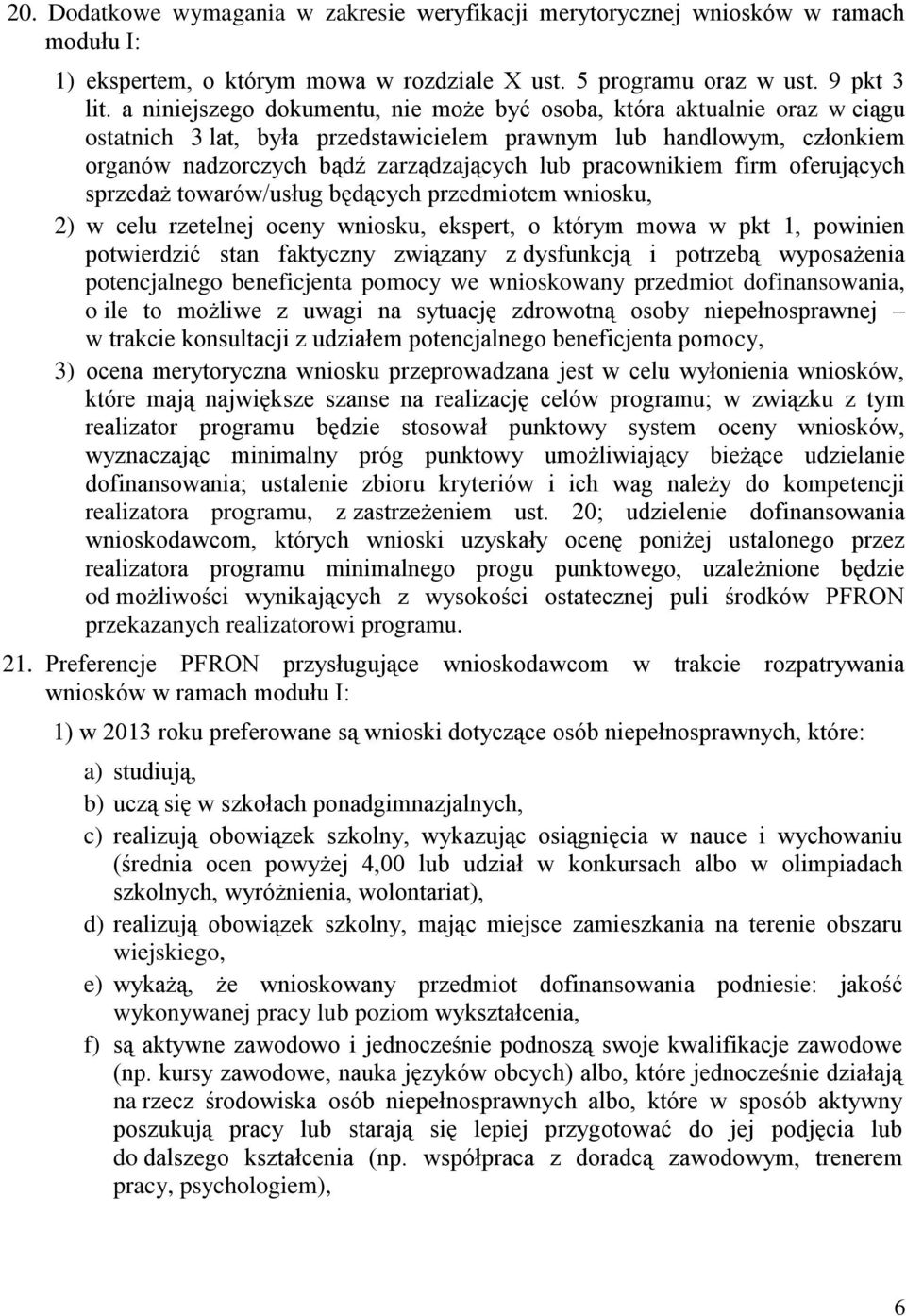 20. Dodatkowe wymagania w zakresie weryfikacji merytorycznej wniosków w ramach modułu I:

1) ekspertem, o którym mowa w rozdziale X ust. 5 programu oraz w ust. 9 pkt 3 lit. a niniejszego dokumentu, nie może być osoba, która aktualnie oraz w ciągu ostatnich 3 lat, była przedstawicielem prawnym lub handlowym, członkiem organów nadzorczych bądź zarządzających lub pracownikiem firm oferujących sprzedaż towarów/usług będących przedmiotem wniosku,

2) w celu rzetelnej oceny wniosku, ekspert, o którym mowa w pkt 1, powinien potwierdzić stan faktyczny związany z dysfunkcją i potrzebą wyposażenia potencjalnego beneficjenta pomocy we wnioskowany przedmiot dofinansowania, o ile to możliwe z uwagi na sytuację zdrowotną osoby niepełnosprawnej – w trakcie konsultacji z udziałem potencjalnego beneficjenta pomocy,

3) ocena merytoryczna wniosku przeprowadzana jest w celu wyłonienia wniosków, które mają największe szanse na realizację celów programu; w związku z tym realizator programu będzie stosował punktowy system oceny wniosków, wyznaczając minimalny próg punktowy umożliwiający bieżące udzielanie dofinansowania; ustalenie zbioru kryteriów i ich wag należy do kompetencji realizatora programu, z zastrzeżeniem ust. 20; udzielenie dofinansowania wnioskodawcom, których wnioski uzyskały ocenę poniżej ustalonego przez realizatora programu minimalnego progu punktowego, uzależnione będzie od możliwości wynikających z wysokości ostatecznej puli środków PFRON przekazanych realizatorowi programu.

21. Preferencje PFRON przysługujące wnioskodawcom w trakcie rozpatrywania wniosków w ramach modułu I:

1) w 2013 roku preferowane są wnioski dotyczące osób niepełnosprawnych, które:

a) studiują,

b) uczą się w szkołach ponadgimnazjalnych,

c) realizują obowiązek szkolny, wykazując osiągnięcia w nauce i wychowaniu (średnia ocen powyżej 4,00 lub udział w konkursach albo w olimpiadach szkolnych, wyróżnienia, wolontariat),

d) realizują obowiązek szkolny, mając miejsce zamieszkania na terenie obszaru wiejskiego,

e) wykażą, że wnioskowany przedmiot dofinansowania podniesie: jakość wykonywanej pracy lub poziom wykształcenia,

f) są aktywne zawodowo i jednocześnie podnoszą swoje kwalifikacje zawodowe (np. kursy zawodowe, nauka języków obcych) albo, które jednocześnie działają na rzecz środowiska osób niepełnosprawnych albo, które w sposób aktywny poszukują pracy lub starają się lepiej przygotować do jej podjęcia lub do dalszego kształcenia (np. współpraca z doradcą zawodowym, trenerem pracy, psychologiem),

6